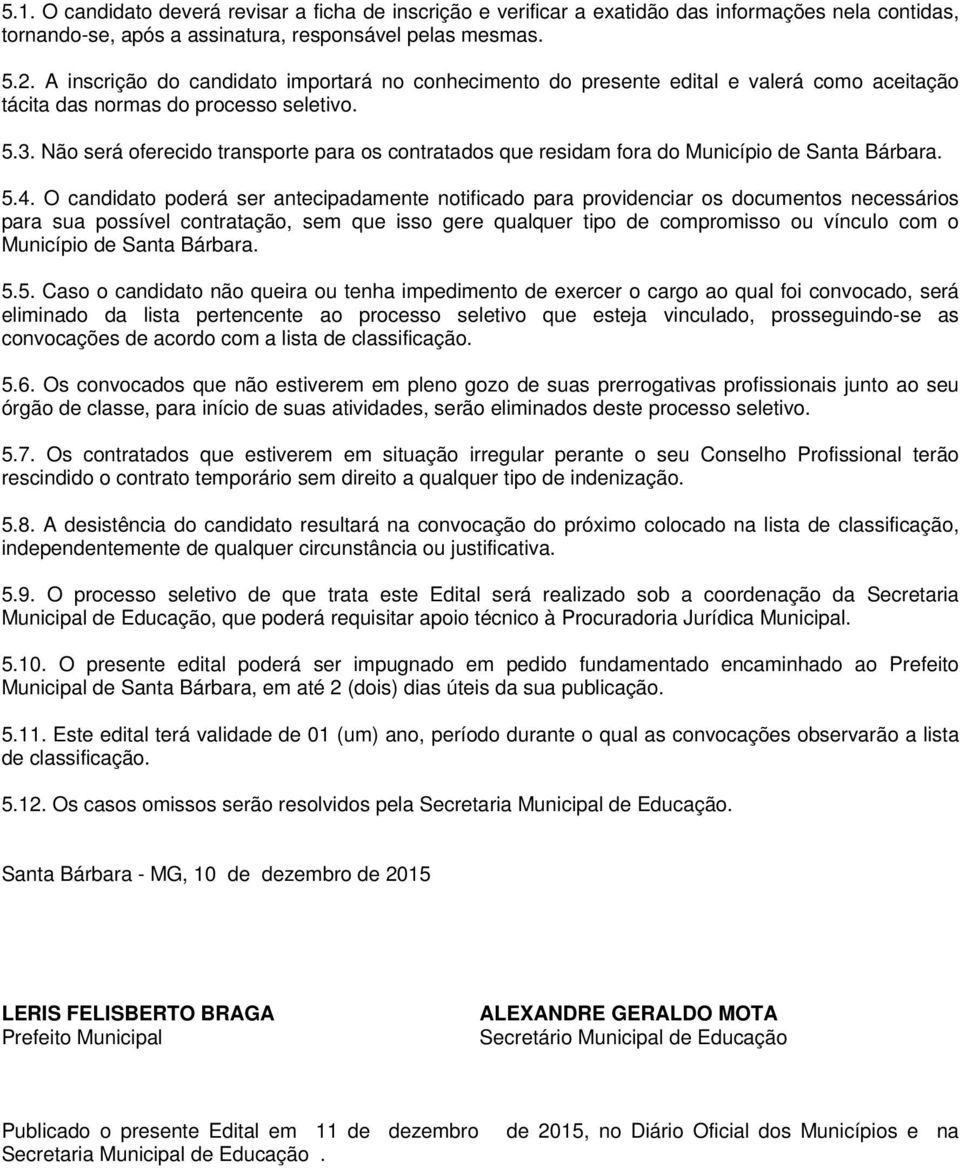 5.1. O candidato deverá revisar a ficha de inscrição e verificar a exatidão das informações nela contidas, tornando-se, após a assinatura, responsável pelas mesmas.

5.2. A inscrição do candidato importará no conhecimento do presente edital e valerá como aceitação tácita das normas do processo seletivo.

5.3. Não será oferecido transporte para os contratados que residam fora do Município de Santa Bárbara.

5.4. O candidato poderá ser antecipadamente notificado para providenciar os documentos necessários para sua possível contratação, sem que isso gere qualquer tipo de compromisso ou vínculo com o Município de Santa Bárbara.

5.5. Caso o candidato não queira ou tenha impedimento de exercer o cargo ao qual foi convocado, será eliminado da lista pertencente ao processo seletivo que esteja vinculado, prosseguindo-se as convocações de acordo com a lista de classificação.

5.6. Os convocados que não estiverem em pleno gozo de suas prerrogativas profissionais junto ao seu órgão de classe, para início de suas atividades, serão eliminados deste processo seletivo.

5.7. Os contratados que estiverem em situação irregular perante o seu Conselho Profissional terão rescindido o contrato temporário sem direito a qualquer tipo de indenização.

5.8. A desistência do candidato resultará na convocação do próximo colocado na lista de classificação, independentemente de qualquer circunstância ou justificativa.

5.9. O processo seletivo de que trata este Edital será realizado sob a coordenação da Secretaria Municipal de Educação, que poderá requisitar apoio técnico à Procuradoria Jurídica Municipal.

5.10. O presente edital poderá ser impugnado em pedido fundamentado encaminhado ao Prefeito Municipal de Santa Bárbara, em até 2 (dois) dias úteis da sua publicação.

5.11. Este edital terá validade de 01 (um) ano, período durante o qual as convocações observarão a lista de classificação.

5.12. Os casos omissos serão resolvidos pela Secretaria Municipal de Educação.

Santa Bárbara - MG, 10 de dezembro de 2015

LERIS FELISBERTO BRAGA
Prefeito Municipal

ALEXANDRE GERALDO MOTA
Secretário Municipal de Educação

Publicado o presente Edital em 11 de dezembro de 2015, no Diário Oficial dos Municípios e na Secretaria Municipal de Educação .